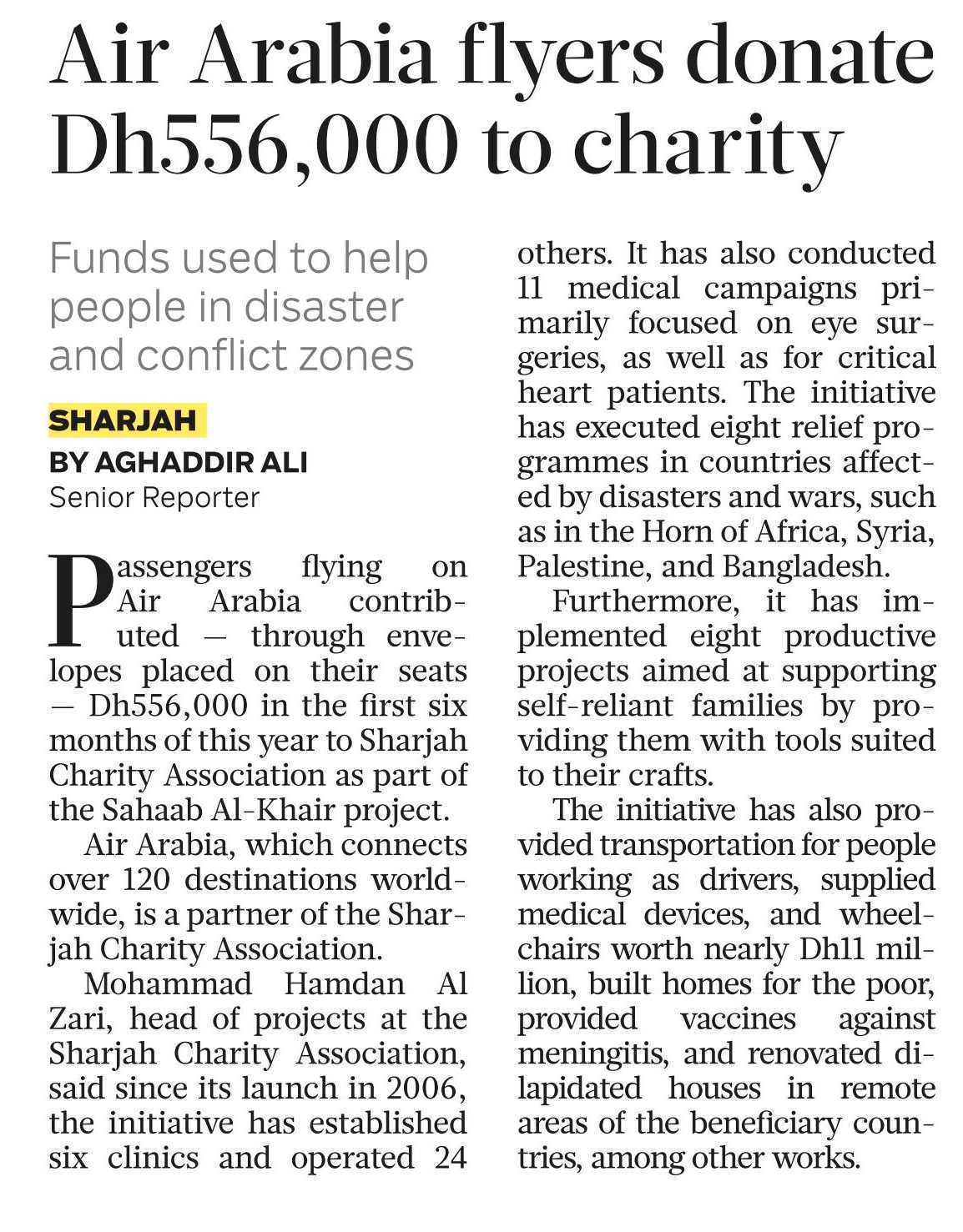 Air Arabia flyers donate Dh556,000 to charity

Funds used to help people in disaster and conflict zones

SHARJAH
BY AGHADDIR ALI
Senior Reporter

Passengers flying on Air Arabia contributed — through envelopes placed on their seats — Dh556,000 in the first six months of this year to Sharjah Charity Association as part of the Sahaab Al-Khair project.

Air Arabia, which connects over 120 destinations worldwide, is a partner of the Sharjah Charity Association.

Mohammad Hamdan Al Zari, head of projects at the Sharjah Charity Association, said since its launch in 2006, the initiative has established six clinics and operated 24 others. It has also conducted 11 medical campaigns primarily focused on eye surgeries, as well as for critical heart patients. The initiative has executed eight relief programmes in countries affected by disasters and wars, such as in the Horn of Africa, Syria, Palestine, and Bangladesh.

Furthermore, it has implemented eight productive projects aimed at supporting self-reliant families by providing them with tools suited to their crafts.

The initiative has also provided transportation for people working as drivers, supplied medical devices, and wheelchairs worth nearly Dh11 million, built homes for the poor, provided vaccines against meningitis, and renovated dilapidated houses in remote areas of the beneficiary countries, among other works.